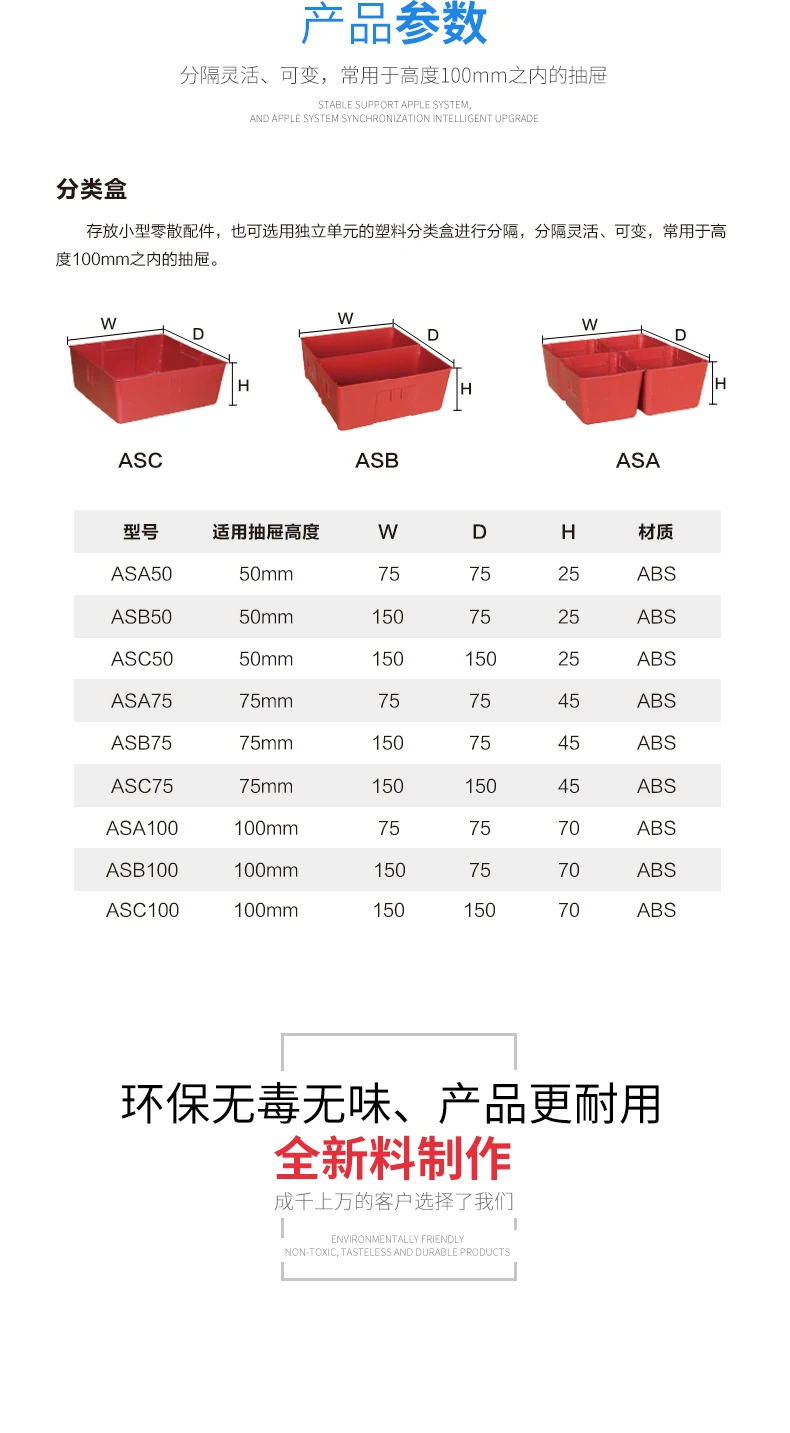 产品参数

分隔灵活、可变，常用于高度100mm之内的抽屉

STABLE SUPPORT APPLE SYSTEM,
AND APPLE SYSTEM SYNCHRONIZATION INTELLIGENT UPGRADE

分类盒

存放小型零散配件，也可选用独立单元的塑料分类盒进行分隔，分隔灵活、可变，常用于高度100mm之内的抽屉。

W
D
H
ASC

W
D
H
ASB

W
D
H
ASA

| 型号 | 适用抽屉高度 | W | D | H | 材质 |
|---|---|---|---|---|---|
| ASA50 | 50mm | 75 | 75 | 25 | ABS |
| ASB50 | 50mm | 150 | 75 | 25 | ABS |
| ASC50 | 50mm | 150 | 150 | 25 | ABS |
| ASA75 | 75mm | 75 | 75 | 45 | ABS |
| ASB75 | 75mm | 150 | 75 | 45 | ABS |
| ASC75 | 75mm | 150 | 150 | 45 | ABS |
| ASA100 | 100mm | 75 | 75 | 70 | ABS |
| ASB100 | 100mm | 150 | 75 | 70 | ABS |
| ASC100 | 100mm | 150 | 150 | 70 | ABS |

环保无毒无味、产品更耐用

全新料制作

成千上万的客户选择了我们

ENVIRONMENTALLY FRIENDLY
NON-TOXIC, TASTELESS AND DURABLE PRODUCTS